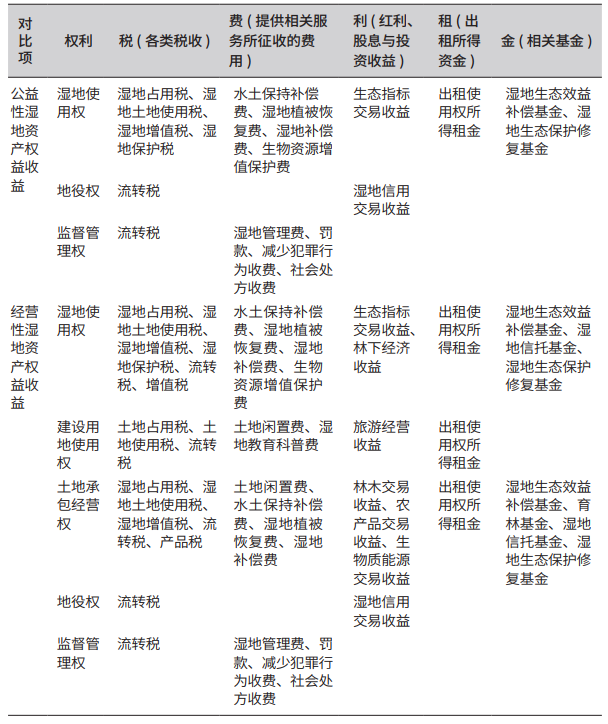 | 对比项 | 权利 | 税（各类税收） | 费（提供相关服务所征收的费用） | 利（红利、股息与投资收益） | 租（出租所得资金） | 金（相关基金） |
|---|---|---|---|---|---|---|
| 公益性湿地资产权益收益 | 湿地使用权 | 湿地占用税、湿地土地使用税、湿地增值税、湿地保护税 | 水土保持补偿费、湿地植被恢复费、湿地补偿费、生物资源增值保护费 | 生态指标交易收益 | 出租使用权所得租金 | 湿地生态效益补偿基金、湿地生态保护修复基金 |
| | 地役权 | 流转税 | | 湿地信用交易收益 | | |
| | 监督管理权 | 流转税 | 湿地管理费、罚款、减少犯罪行为收费、社会处方收费 | | | |
| 经营性湿地资产权益收益 | 湿地使用权 | 湿地占用税、湿地土地使用税、湿地增值税、湿地保护税、流转税、增值税 | 水土保持补偿费、湿地植被恢复费、湿地补偿费、生物资源增值保护费 | 生态指标交易收益、林下经济收益 | 出租使用权所得租金 | 湿地生态效益补偿基金、湿地信托基金、湿地生态保护修复基金 |
| | 建设用地使用权 | 土地占用税、土地使用税、流转税 | 土地闲置费、湿地教育科普费 | 旅游经营收益 | 出租使用权所得租金 | |
| | 土地承包经营权 | 湿地占用税、湿地土地使用税、湿地增值税、流转税、产品税 | 土地闲置费、水土保持补偿费、湿地植被恢复费、湿地补偿费 | 林木交易收益、农产品交易收益、生物质能源交易收益 | 出租使用权所得租金 | 湿地生态效益补偿基金、育林基金、湿地信托基金、湿地生态保护修复基金 |
| | 地役权 | 流转税 | | 湿地信用交易收益 | | |
| | 监督管理权 | 流转税 | 湿地管理费、罚款、减少犯罪行为收费、社会处方收费 | | | |